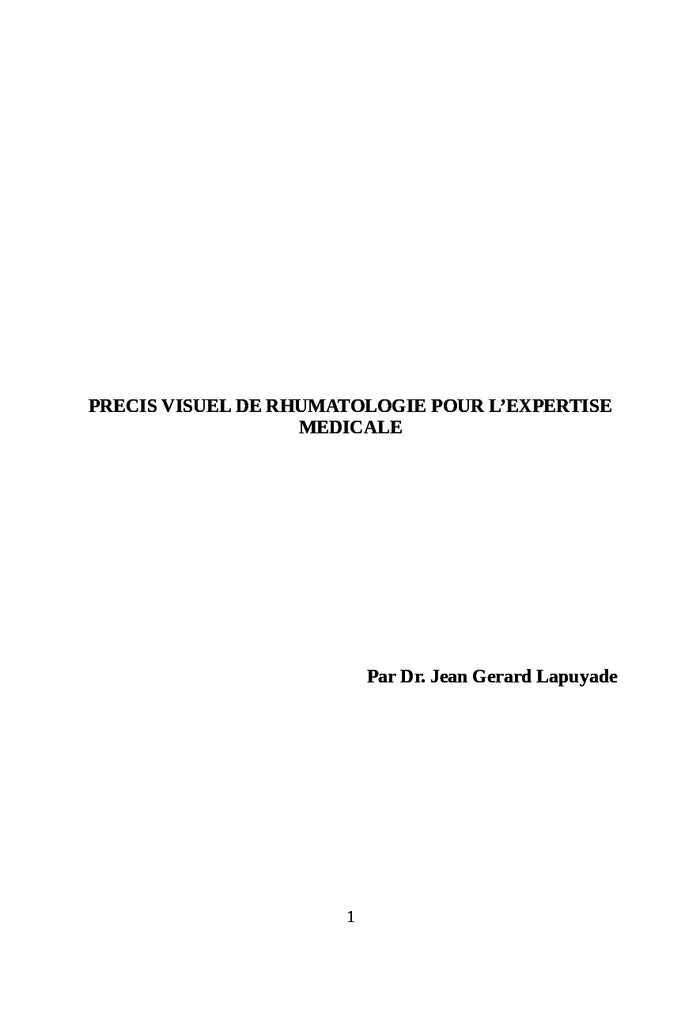 PRECIS VISUEL DE RHUMATOLOGIE POUR L'EXPERTISE MEDICALE

Par Dr. Jean Gerard Lapuyade

1